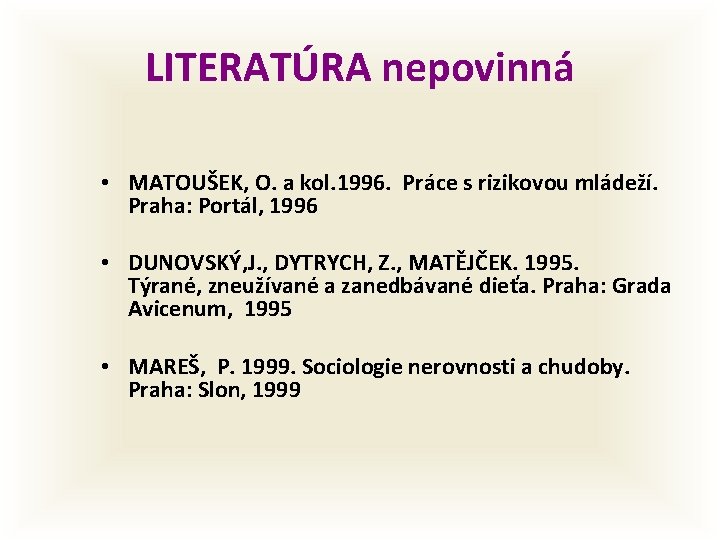 LITERATÚRA nepovinná

• MATOUŠEK, O. a kol.1996. Práce s rizikovou mládeží. Praha: Portál, 1996

• DUNOVSKÝ,J., DYTRYCH, Z., MATĚJČEK. 1995. Týrané, zneužívané a zanedbávané dieťa. Praha: Grada Avicenum, 1995

• MAREŠ, P. 1999. Sociologie nerovnosti a chudoby. Praha: Slon, 1999